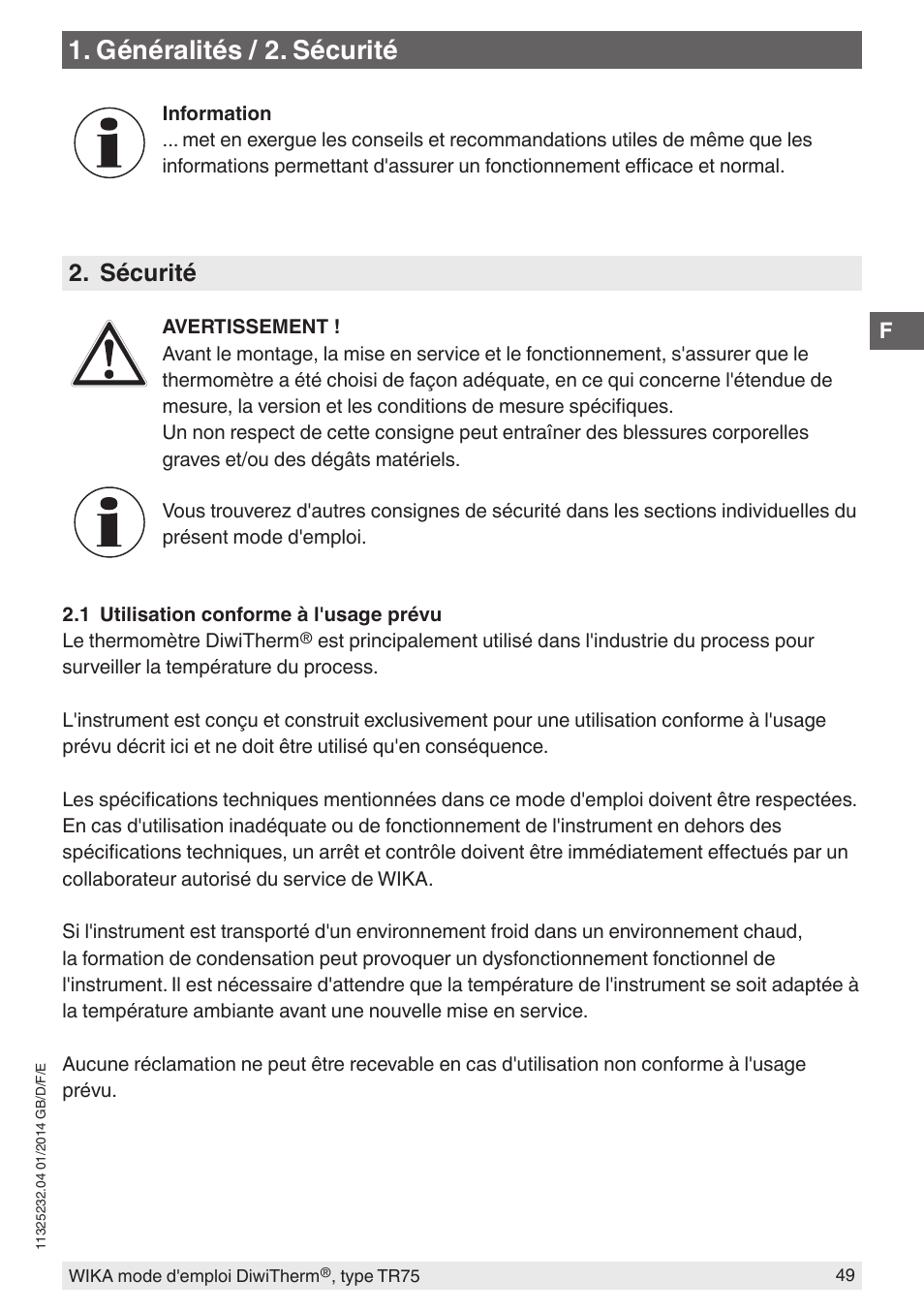 1. Généralités / 2. Sécurité

Information
... met en exergue les conseils et recommandations utiles de même que les informations permettant d'assurer un fonctionnement efficace et normal.

2. Sécurité

F

AVERTISSEMENT !
Avant le montage, la mise en service et le fonctionnement, s'assurer que le thermomètre a été choisi de façon adéquate, en ce qui concerne l'étendue de mesure, la version et les conditions de mesure spécifiques.
Un non respect de cette consigne peut entraîner des blessures corporelles graves et/ou des dégâts matériels.

Vous trouverez d'autres consignes de sécurité dans les sections individuelles du présent mode d'emploi.

2.1 Utilisation conforme à l'usage prévu
Le thermomètre DiwiTherm® est principalement utilisé dans l'industrie du process pour surveiller la température du process.

L'instrument est conçu et construit exclusivement pour une utilisation conforme à l'usage prévu décrit ici et ne doit être utilisé qu'en conséquence.

Les spécifications techniques mentionnées dans ce mode d'emploi doivent être respectées. En cas d'utilisation inadéquate ou de fonctionnement de l'instrument en dehors des spécifications techniques, un arrêt et contrôle doivent être immédiatement effectués par un collaborateur autorisé du service de WIKA.

Si l'instrument est transporté d'un environnement froid dans un environnement chaud, la formation de condensation peut provoquer un dysfonctionnement fonctionnel de l'instrument. Il est nécessaire d'attendre que la température de l'instrument se soit adaptée à la température ambiante avant une nouvelle mise en service.

Aucune réclamation ne peut être recevable en cas d'utilisation non conforme à l'usage prévu.

11325232.04 01/2014 GB/D/F/E

WIKA mode d'emploi DiwiTherm®, type TR75 49